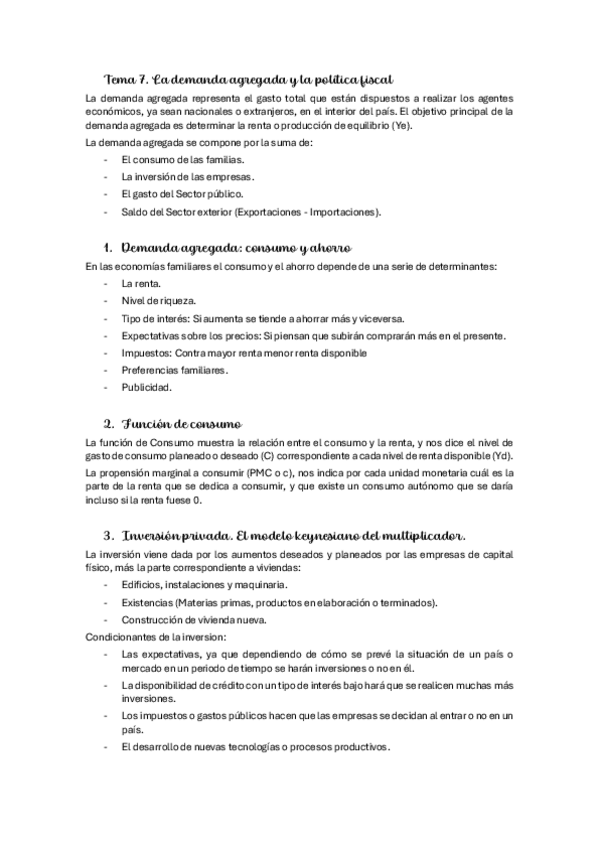 Tema 7. La demanda agregada y la política fiscal

La demanda agregada representa el gasto total que están dispuestos a realizar los agentes económicos, ya sean nacionales o extranjeros, en el interior del país. El objetivo principal de la demanda agregada es determinar la renta o producción de equilibrio (Ye).

La demanda agregada se compone por la suma de:

- El consumo de las familias.
- La inversión de las empresas.
- El gasto del Sector público.
- Saldo del Sector exterior (Exportaciones - Importaciones).

1. Demanda agregada: consumo y ahorro

En las economías familiares el consumo y el ahorro depende de una serie de determinantes:

- La renta.
- Nivel de riqueza.
- Tipo de interés: Si aumenta se tiende a ahorrar más y viceversa.
- Expectativas sobre los precios: Si piensan que subirán comprarán más en el presente.
- Impuestos: Contra mayor renta menor renta disponible
- Preferencias familiares.
- Publicidad.

2. Función de consumo

La función de Consumo muestra la relación entre el consumo y la renta, y nos dice el nivel de gasto de consumo planeado o deseado (C) correspondiente a cada nivel de renta disponible (Yd).

La propensión marginal a consumir (PMC o c), nos indica por cada unidad monetaria cuál es la parte de la renta que se dedica a consumir, y que existe un consumo autónomo que se daría incluso si la renta fuese 0.

3. Inversión privada. El modelo keynesiano del multiplicador.

La inversión viene dada por los aumentos deseados y planeados por las empresas de capital físico, más la parte correspondiente a viviendas:

- Edificios, instalaciones y maquinaria.
- Existencias (Materias primas, productos en elaboración o terminados).
- Construcción de vivienda nueva.

Condicionantes de la inversion:

- Las expectativas, ya que dependiendo de cómo se prevé la situación de un país o mercado en un periodo de tiempo se harán inversiones o no en él.
- La disponibilidad de crédito con un tipo de interés bajo hará que se realicen muchas más inversiones.
- Los impuestos o gastos públicos hacen que las empresas se decidan al entrar o no en un país.
- El desarrollo de nuevas tecnologías o procesos productivos.